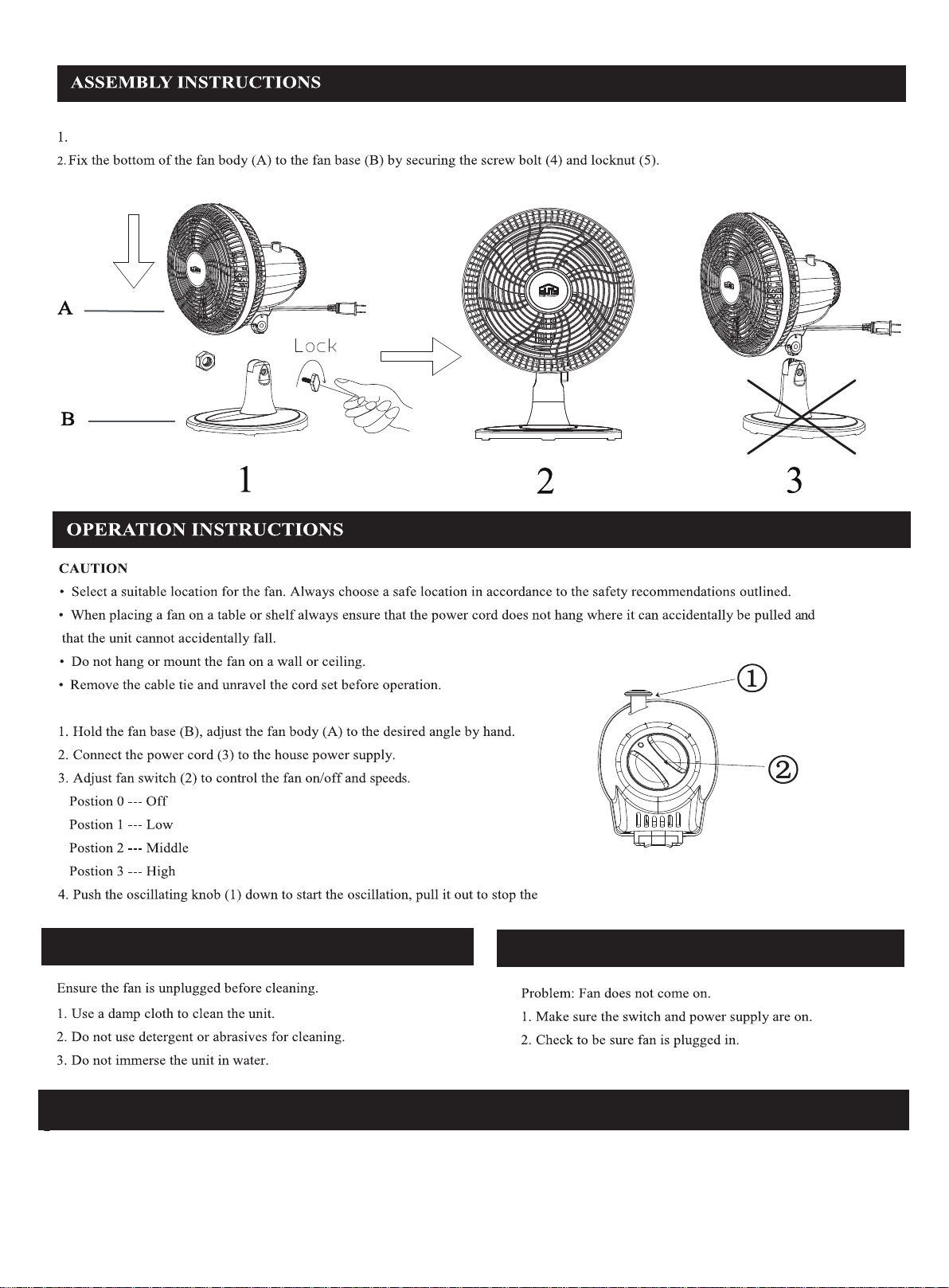 ASSEMBLY INSTRUCTIONS

1.

2. Fix the bottom of the fan body (A) to the fan base (B) by securing the screw bolt (4) and locknut (5).

A

B

Lock

1

2

3

OPERATION INSTRUCTIONS

CAUTION

• Select a suitable location for the fan. Always choose a safe location in accordance to the safety recommendations outlined.

• When placing a fan on a table or shelf always ensure that the power cord does not hang where it can accidentally be pulled and that the unit cannot accidentally fall.

• Do not hang or mount the fan on a wall or ceiling.

• Remove the cable tie and unravel the cord set before operation.

1. Hold the fan base (B), adjust the fan body (A) to the desired angle by hand.
2. Connect the power cord (3) to the house power supply.
3. Adjust fan switch (2) to control the fan on/off and speeds.
Postion 0 --- Off
Postion 1 --- Low
Postion 2 --- Middle
Postion 3 --- High
4. Push the oscillating knob (1) down to start the oscillation, pull it out to stop the

①

②

Ensure the fan is unplugged before cleaning.
1. Use a damp cloth to clean the unit.
2. Do not use detergent or abrasives for cleaning.
3. Do not immerse the unit in water.

Problem: Fan does not come on.
1. Make sure the switch and power supply are on.
2. Check to be sure fan is plugged in.